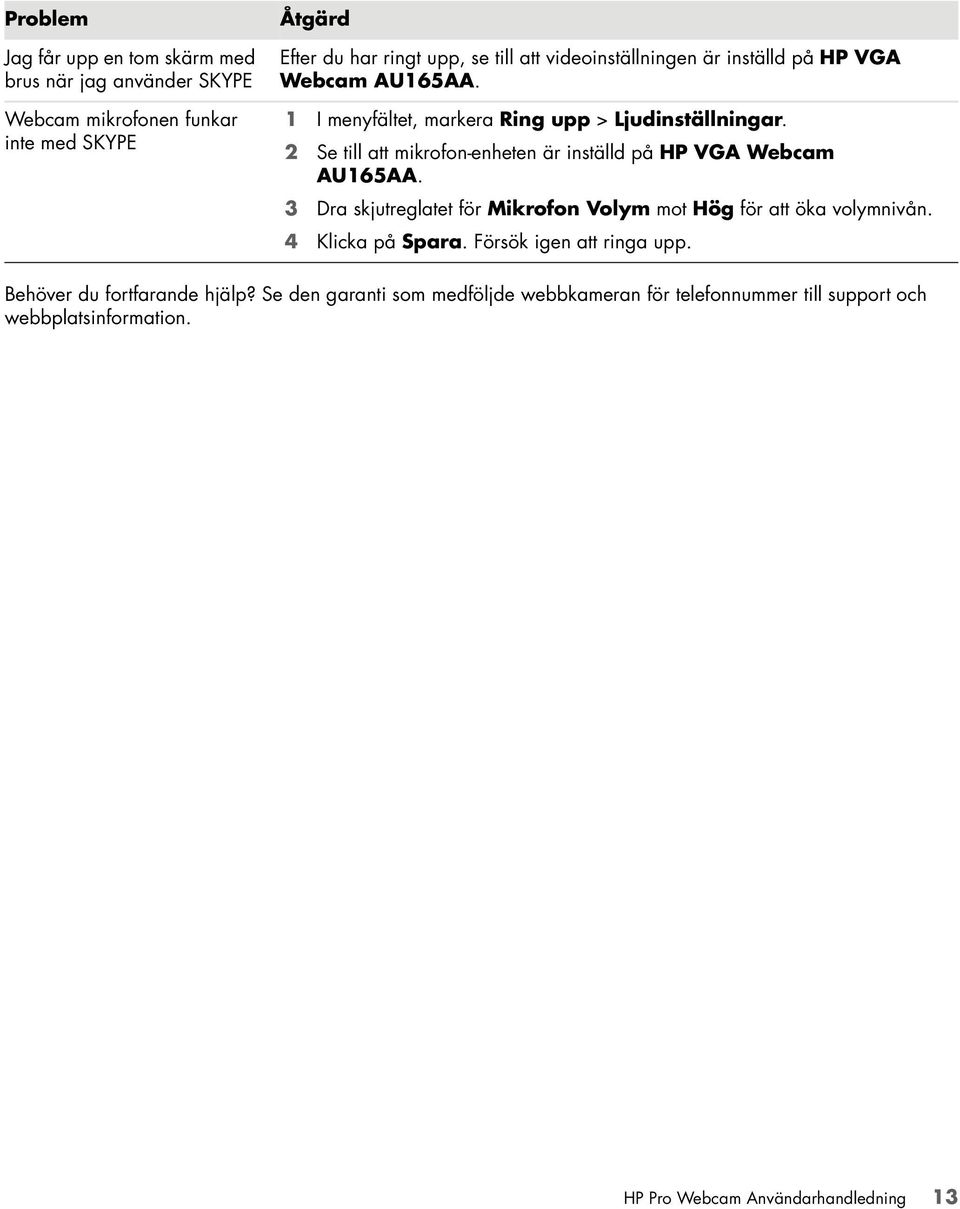 | Problem | Åtgärd |
|---|---|
| Jag får upp en tom skärm med brus när jag använder SKYPE | Efter du har ringt upp, se till att videoinställningen är inställd på HP VGA Webcam AU165AA. |
| Webcam mikrofonen funkar inte med SKYPE | 1 I menyfältet, markera Ring upp > Ljudinställningar. 2 Se till att mikrofon-enheten är inställd på HP VGA Webcam AU165AA. 3 Dra skjutreglatet för Mikrofon Volym mot Hög för att öka volymnivån. 4 Klicka på Spara. Försök igen att ringa upp. |

Behöver du fortfarande hjälp? Se den garanti som medföljde webbkameran för telefonnummer till support och webbplatsinformation.

HP Pro Webcam Användarhandledning 13